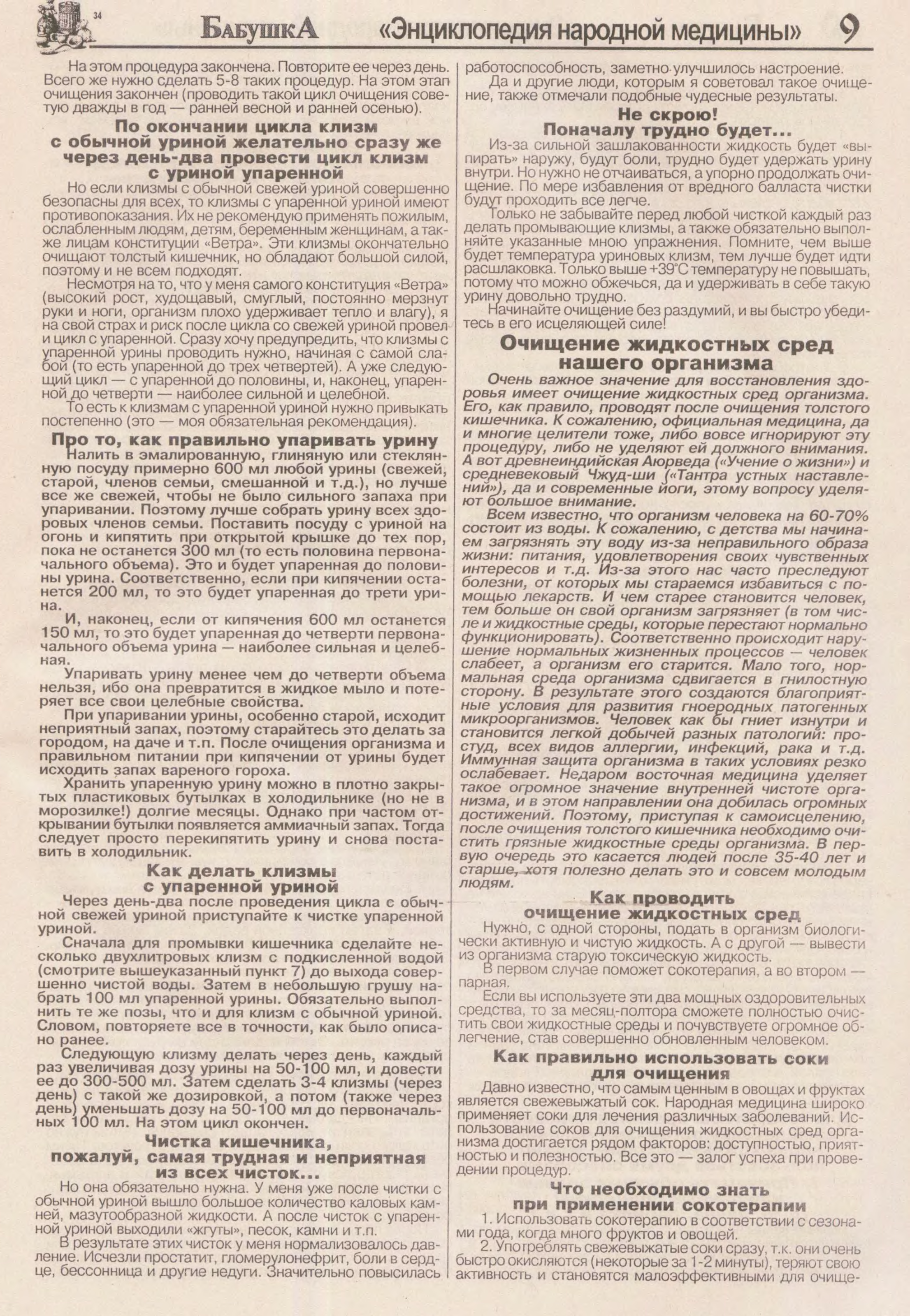 34 БабушкА «Энциклопедия народной медицины» 9

На этом процедура закончена. Повторите ее через день. Всего же нужно сделать 5-8 таких процедур. На этом этап очищения закончен (проводить такой цикл очищения советую дважды в год — ранней весной и ранней осенью).

По окончании цикла клизм с обычной уриной желательно сразу же через день-два провести цикл клизм с уриной упаренной

Но если клизмы с обычной свежей уриной совершенно безопасны для всех, то клизмы с упаренной уриной имеют противопоказания. Их не рекомендую применять пожилым, ослабленным людям, детям, беременным женщинам, а также лицам конституции «Ветра». Эти клизмы окончательно очищают толстый кишечник, но обладают большой силой, поэтому и не всем подходят.

Несмотря на то, что у меня самого конституция «Ветра» (высокий рост, худощавый, смуглый, постоянно мерзнут руки и ноги, организм плохо удерживает тепло и влагу), я на свой страх и риск после цикла со свежей уриной провел и цикл с упаренной. Сразу хочу предупредить, что клизмы с упаренной урины проводить нужно, начиная с самой слабой (то есть упаренной до трех четвертей). А уже следующий цикл — с упаренной до половины, и, наконец, упаренной до четверти — наиболее сильной и целебной.

То есть к клизмам с упаренной уриной нужно привыкать постепенно (это — моя обязательная рекомендация).

Про то, как правильно упаривать урину

Налить в эмалированную, глиняную или стеклянную посуду примерно 600 мл любой урины (свежей, старой, членов семьи, смешанной и т.д.), но лучше все же свежей, чтобы не было сильного запаха при упаривании. Поэтому лучше собрать урину всех здоровых членов семьи. Поставить посуду с уриной на огонь и кипятить при открытой крышке до тех пор, пока не останется 300 мл (то есть половина первоначального объема). Это и будет упаренная до половины урина. Соответственно, если при кипячении останется 200 мл, то это будет упаренная до трети урина.

И, наконец, если от кипячения 600 мл останется 150 мл, то это будет упаренная до четверти первоначального объема урина — наиболее сильная и целебная.

Упаривать урину менее чем до четверти объема нельзя, ибо она превратится в жидкое мыло и потеряет все свои целебные свойства.

При упаривании урины, особенно старой, исходит неприятный запах, поэтому старайтесь это делать за городом, на даче и т.п. После очищения организма и правильном питании при кипячении от урины будет исходить запах вареного гороха.

Хранить упаренную урину можно в плотно закрытых пластиковых бутылках в холодильнике (но не в морозилке!) долгие месяцы. Однако при частом открывании бутылки появляется аммиачный запах. Тогда следует просто перекипятить урину и снова поставить в холодильник.

Как делать клизмы с упаренной уриной

Через день-два после проведения цикла с обычной свежей уриной приступайте к чистке упаренной уриной.

Сначала для промывки кишечника сделайте несколько двухлитровых клизм с подкисленной водой (смотрите вышеуказанный пункт 7) до выхода совершенно чистой воды. Затем в небольшую грушу набрать 100 мл упаренной урины. Обязательно выполнить те же позы, что и для клизм с обычной уриной. Словом, повторяете все в точности, как было описано ранее.

Следующую клизму делать через день, каждый раз увеличивая дозу урины на 50-100 мл, и довести ее до 300-500 мл. Затем сделать 3-4 клизмы (через день) с такой же дозировкой, а потом (также через день) уменьшать дозу на 50-100 мл до первоначальных 100 мл. На этом цикл окончен.

Чистка кишечника, пожалуй, самая трудная и неприятная из всех чисток...

Но она обязательно нужна. У меня уже после чистки с обычной уриной вышло большое количество каловых камней, мазутообразной жидкости. А после чисток с упаренной уриной выходили «жгуты», песок, камни и т.п.

В результате этих чисток у меня нормализовалось давление. Исчезли простатит, гломерулонефрит, боли в сердце, бессонница и другие недуги. Значительно повысилась работоспособность, заметно улучшилось настроение.

Да и другие люди, которым я советовал такое очищение, также отмечали подобные чудесные результаты.

Не скрою! Поначалу трудно будет...

Из-за сильной зашлакованности жидкость будет «выпирать» наружу, будут боли, трудно будет удержать урину внутри. Но нужно не отчаиваться, а упорно продолжать очищение. По мере избавления от вредного балласта чистки будут проходить все легче.

Только не забывайте перед любой чисткой каждый раз делать промывающие клизмы, а также обязательно выполняйте указанные мною упражнения. Помните, чем выше будет температура уриновых клизм, тем лучше будет идти расшлаковка. Только выше +39°С температуру не повышать, потому что можно обжечься, да и удерживать в себе такую урину довольно трудно.

Начинайте очищение без раздумий, и вы быстро убедитесь в его исцеляющей силе!

Очищение жидкостных сред нашего организма

Очень важное значение для восстановления здоровья имеет очищение жидкостных сред организма. Его, как правило, проводят после очищения толстого кишечника. К сожалению, официальная медицина, да и многие целители тоже, либо вовсе игнорируют эту процедуру, либо не уделяют ей должного внимания. А вот древнеиндийская Аюрведа («Учение о жизни») и средневековый Чжуд-ши («Тантра устных наставлений»), да и современные йоги, этому вопросу уделяют большое внимание.

Всем известно, что организм человека на 60-70% состоит из воды. К сожалению, с детства мы начинаем загрязнять эту воду из-за неправильного образа жизни: питания, удовлетворения своих чувственных интересов и т.д. Из-за этого нас часто преследуют болезни, от которых мы стараемся избавиться с помощью лекарств. И чем старее становится человек, тем больше он свой организм загрязняет (в том числе и жидкостные среды, которые перестают нормально функционировать). Соответственно происходит нарушение нормальных жизненных процессов — человек слабеет, а организм его старится. Мало того, нормальная среда организма сдвигается в гнилостную сторону. В результате этого создаются благоприятные условия для развития гноеродных патогенных микроорганизмов. Человек как бы гниет изнутри и становится легкой добычей разных патологий: простуд, всех видов аллергии, инфекций, рака и т.д. Иммунная защита организма в таких условиях резко ослабевает. Недаром восточная медицина уделяет такое огромное значение внутренней чистоте организма, и в этом направлении она добилась огромных достижений. Поэтому, приступая к самоисцелению, после очищения толстого кишечника необходимо очистить грязные жидкостные среды организма. В первую очередь это касается людей после 35-40 лет и старше, хотя полезно делать это и совсем молодым людям.

Как проводить очищение жидкостных сред

Нужно, с одной стороны, подать в организм биологически активную и чистую жидкость. А с другой — вывести из организма старую токсическую жидкость.

В первом случае поможет сокотерапия, а во втором — парная.

Если вы используете эти два мощных оздоровительных средства, то за месяц-полтора сможете полностью очистить свои жидкостные среды и почувствуете огромное облегчение, став совершенно обновленным человеком.

Как правильно использовать соки для очищения

Давно известно, что самым ценным в овощах и фруктах является свежевыжатый сок. Народная медицина широко применяет соки для лечения различных заболеваний. Использование соков для очищения жидкостных сред организма достигается рядом факторов: доступностью, приятностью и полезностью. Все это — залог успеха при проведении процедур.

Что необходимо знать при применении сокотерапии

1. Использовать сокотерапию в соответствии с сезонами года, когда много фруктов и овощей.

2. Употреблять свежевыжатые соки сразу, т.к. они очень быстро окисляются (некоторые за 1-2 минуты), теряют свою активность и становятся малоэффективными для очище-